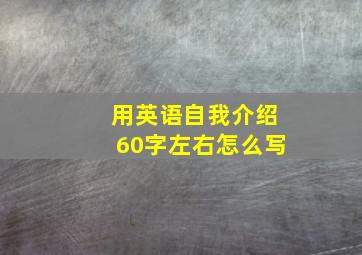 用英语自我介绍
60字左右怎么写